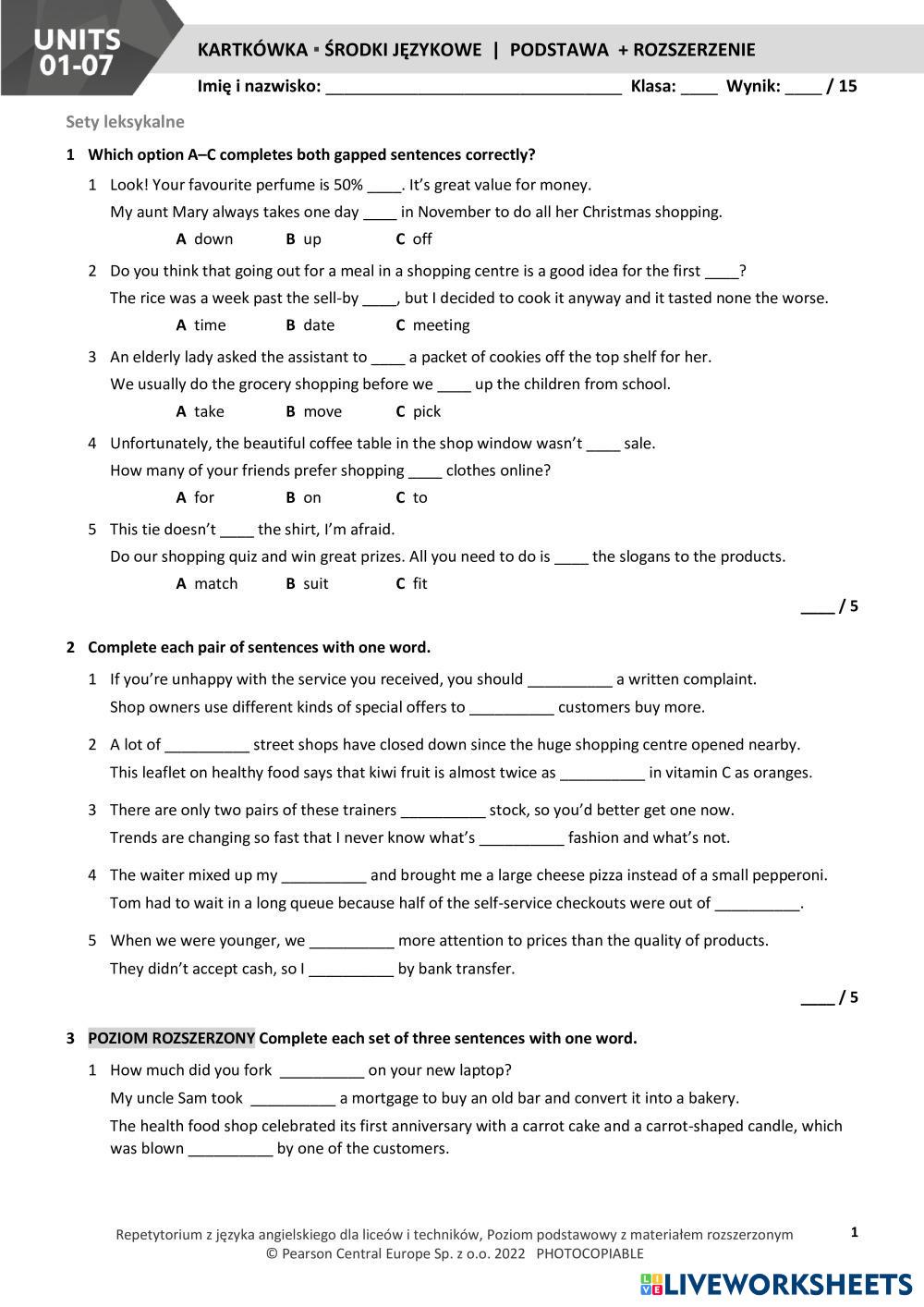 UNITS 01-07

KARTKÓWKA ▪ ŚRODKI JĘZYKOWE | PODSTAWA + ROZSZERZENIE

Imię i nazwisko: ________________________________ Klasa: ____ Wynik: ____ / 15

Sety leksykalne

1 Which option A–C completes both gapped sentences correctly?

1 Look! Your favourite perfume is 50% ____. It's great value for money.
My aunt Mary always takes one day ____ in November to do all her Christmas shopping.
A down B up C off

2 Do you think that going out for a meal in a shopping centre is a good idea for the first ____?
The rice was a week past the sell-by ____, but I decided to cook it anyway and it tasted none the worse.
A time B date C meeting

3 An elderly lady asked the assistant to ____ a packet of cookies off the top shelf for her.
We usually do the grocery shopping before we ____ up the children from school.
A take B move C pick

4 Unfortunately, the beautiful coffee table in the shop window wasn't ____ sale.
How many of your friends prefer shopping ____ clothes online?
A for B on C to

5 This tie doesn't ____ the shirt, I'm afraid.
Do our shopping quiz and win great prizes. All you need to do is ____ the slogans to the products.
A match B suit C fit

____ / 5

2 Complete each pair of sentences with one word.

1 If you're unhappy with the service you received, you should __________ a written complaint.
Shop owners use different kinds of special offers to __________ customers buy more.

2 A lot of __________ street shops have closed down since the huge shopping centre opened nearby.
This leaflet on healthy food says that kiwi fruit is almost twice as __________ in vitamin C as oranges.

3 There are only two pairs of these trainers __________ stock, so you'd better get one now.
Trends are changing so fast that I never know what's __________ fashion and what's not.

4 The waiter mixed up my __________ and brought me a large cheese pizza instead of a small pepperoni.
Tom had to wait in a long queue because half of the self-service checkouts were out of __________.

5 When we were younger, we __________ more attention to prices than the quality of products.
They didn't accept cash, so I __________ by bank transfer.

____ / 5

3 POZIOM ROZSZERZONY Complete each set of three sentences with one word.

1 How much did you fork __________ on your new laptop?
My uncle Sam took __________ a mortgage to buy an old bar and convert it into a bakery.
The health food shop celebrated its first anniversary with a carrot cake and a carrot-shaped candle, which was blown __________ by one of the customers.

Repetytorium z języka angielskiego dla liceów i techników, Poziom podstawowy z materiałem rozszerzonym
© Pearson Central Europe Sp. z o.o. 2022 PHOTOCOPIABLE

1

LIVEWORKSHEETS